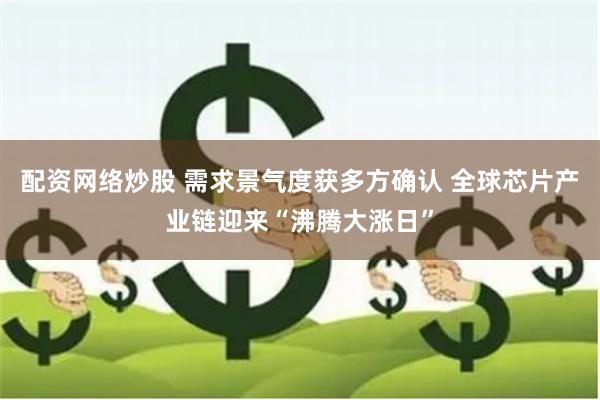 配资网络炒股 需求景气度获多方确认 全球芯片产业链迎来“沸腾大涨日”